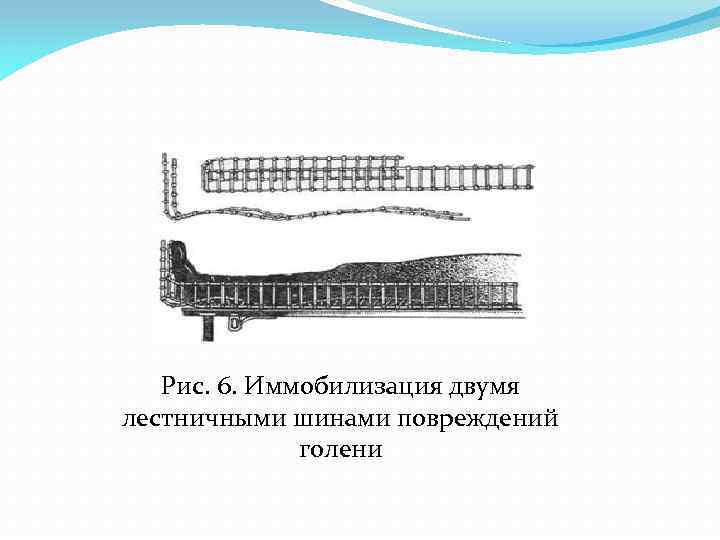 Рис. 6. Иммобилизация двумя лестничными шинами повреждений голени